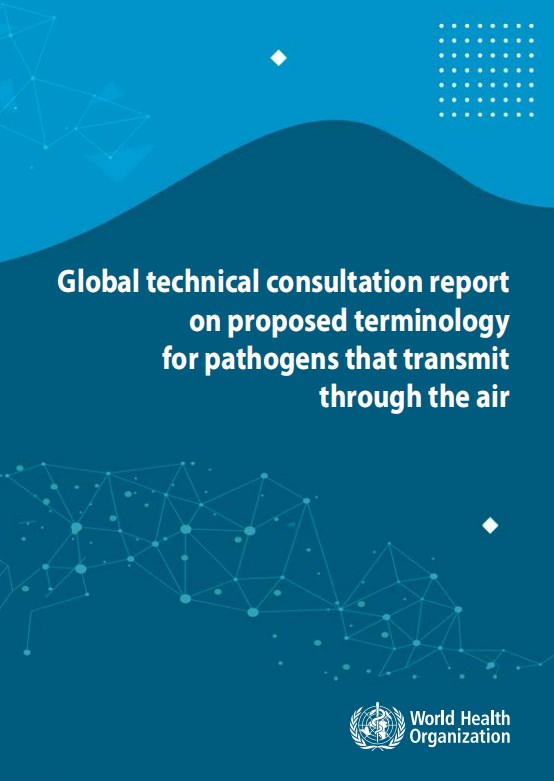 Global technical consultation report on proposed terminology for pathogens that transmit through the air

World Health Organization